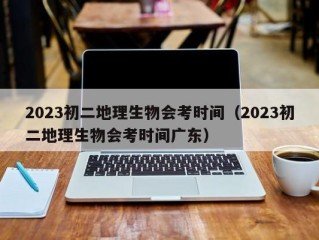 2023初二地理生物会考时间（2023初二地理生物会考时间广东）